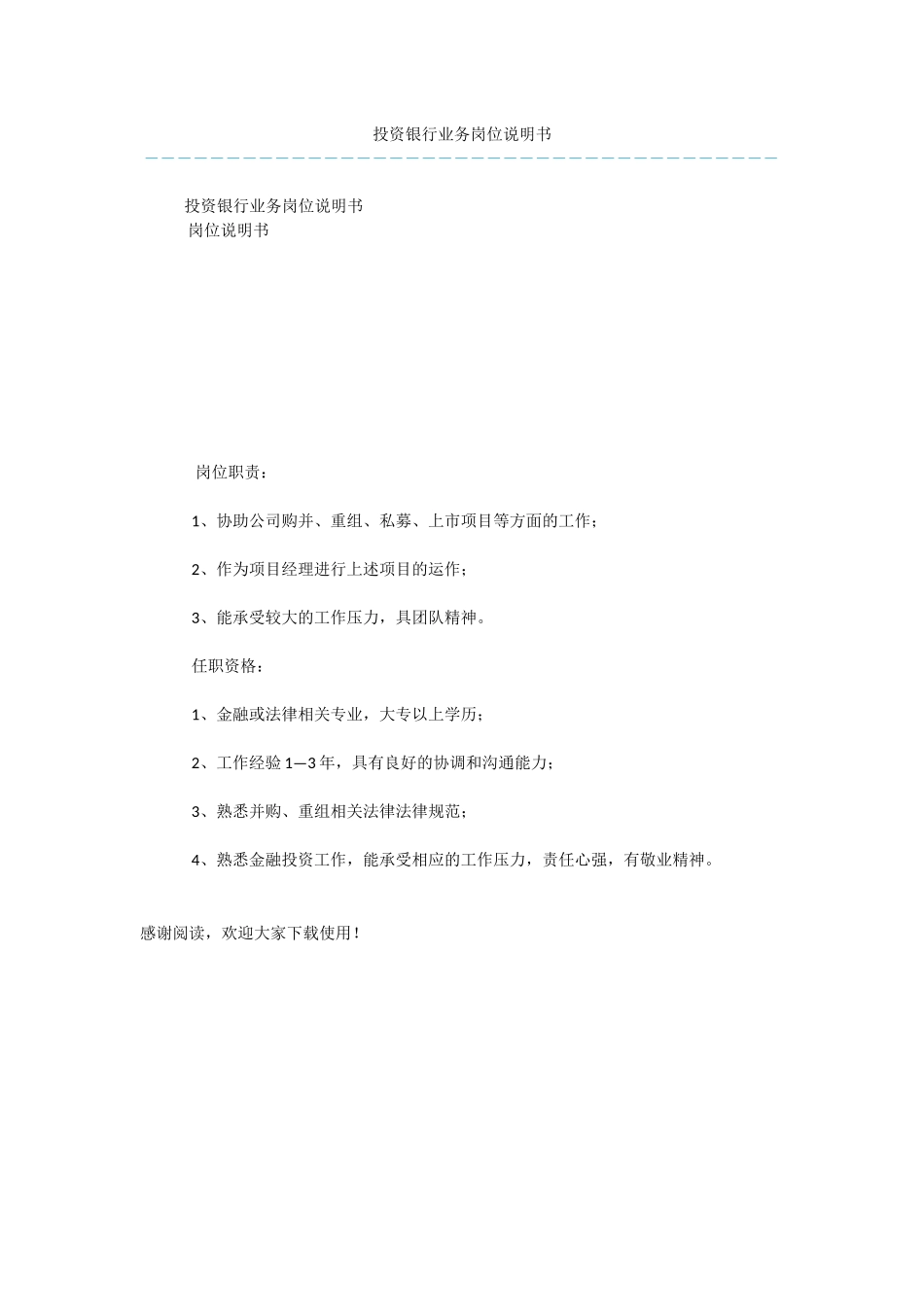 投资银行业务岗位说明书

投资银行业务岗位说明书
岗位说明书

岗位职责：

1、协助公司购并、重组、私募、上市项目等方面的工作；

2、作为项目经理进行上述项目的运作；

3、能承受较大的工作压力，具团队精神。

任职资格：

1、金融或法律相关专业，大专以上学历；

2、工作经验1—3年，具有良好的协调和沟通能力；

3、熟悉并购、重组相关法律法律规范；

4、熟悉金融投资工作，能承受相应的工作压力，责任心强，有敬业精神。

感谢阅读，欢迎大家下载使用！